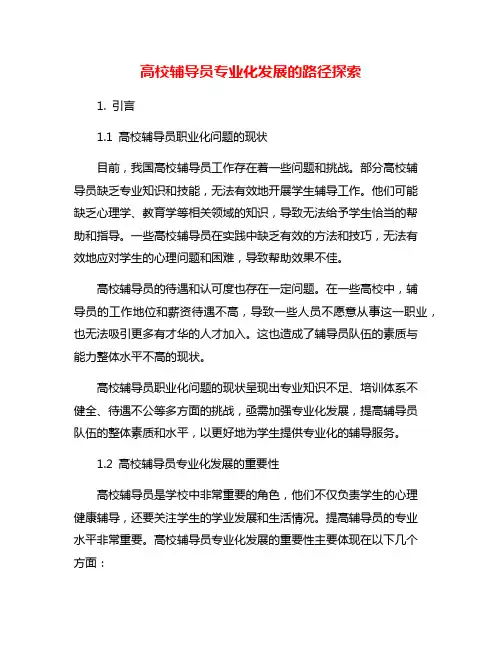 高校辅导员专业化发展的路径探索

1. 引言

1.1 高校辅导员职业化问题的现状

目前，我国高校辅导员工作存在着一些问题和挑战。部分高校辅导员缺乏专业知识和技能，无法有效地开展学生辅导工作。他们可能缺乏心理学、教育学等相关领域的知识，导致无法给予学生恰当的帮助和指导。一些高校辅导员在实践中缺乏有效的方法和技巧，无法有效地应对学生的心理问题和困难，导致帮助效果不佳。

高校辅导员的待遇和认可度也存在一定问题。在一些高校中，辅导员的工作地位和薪资待遇不高，导致一些人员不愿意从事这一职业，也无法吸引更多有才华的人才加入。这也造成了辅导员队伍的素质与能力整体水平不高的现状。

高校辅导员职业化问题的现状呈现出专业知识不足、培训体系不健全、待遇不公等多方面的挑战，亟需加强专业化发展，提高辅导员队伍的整体素质和水平，以更好地为学生提供专业化的辅导服务。

1.2 高校辅导员专业化发展的重要性

高校辅导员是学校中非常重要的角色，他们不仅负责学生的心理健康辅导，还要关注学生的学业发展和生活情况。提高辅导员的专业水平非常重要。高校辅导员专业化发展的重要性主要体现在以下几个方面：